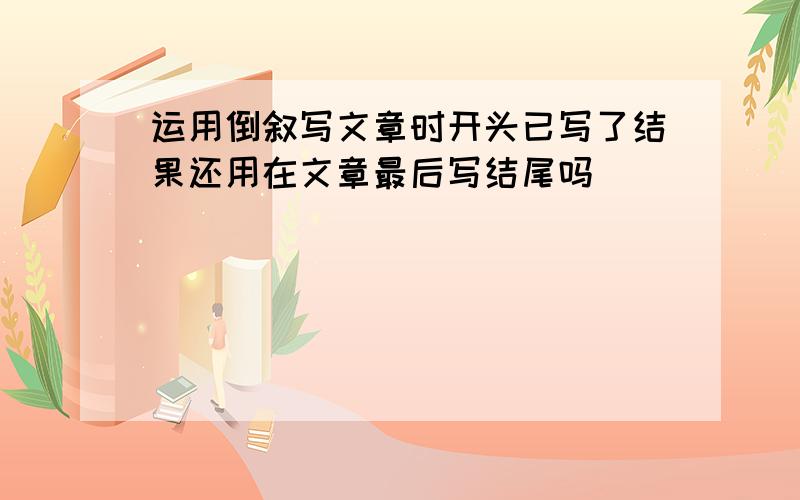 运用倒叙写文章时开头已写了结果还用在文章最后写结尾吗